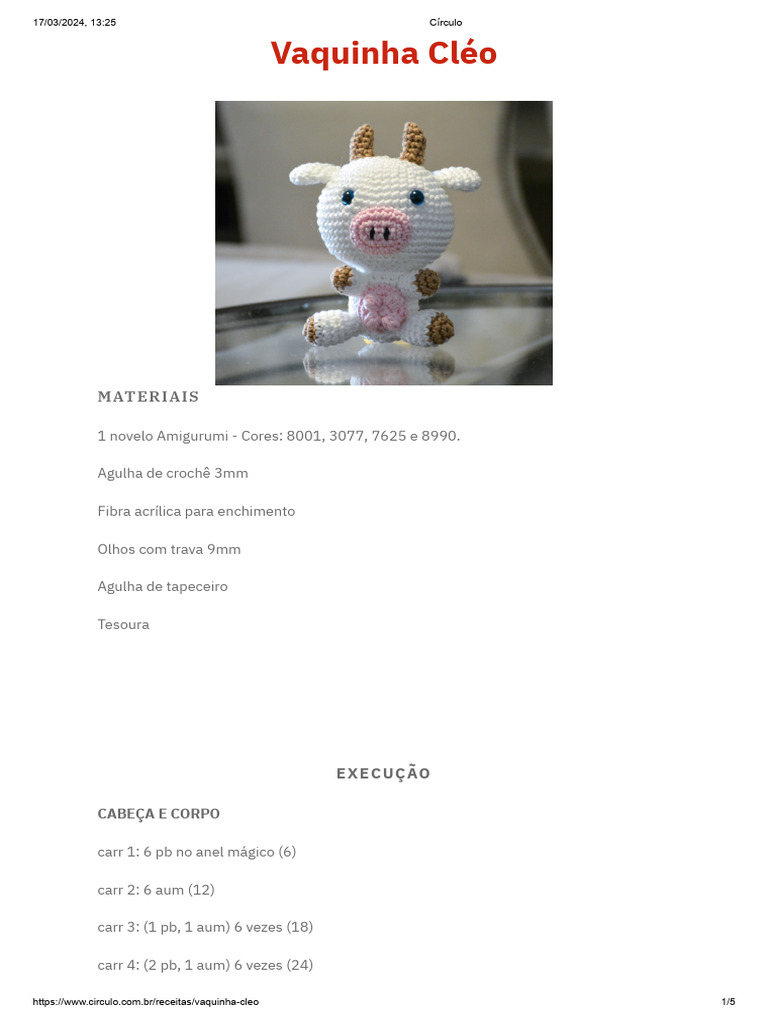 17/03/2024, 13:25 Círculo

Vaquinha Cléo

MATERIAIS

1 novelo Amigurumi - Cores: 8001, 3077, 7625 e 8990.

Agulha de crochê 3mm

Fibra acrílica para enchimento

Olhos com trava 9mm

Agulha de tapeceiro

Tesoura

EXECUÇÃO

CABEÇA E CORPO

carr 1: 6 pb no anel mágico (6)

carr 2: 6 aum (12)

carr 3: (1 pb, 1 aum) 6 vezes (18)

carr 4: (2 pb, 1 aum) 6 vezes (24)

https://www.circulo.com.br/receitas/vaquinha-cleo 1/5